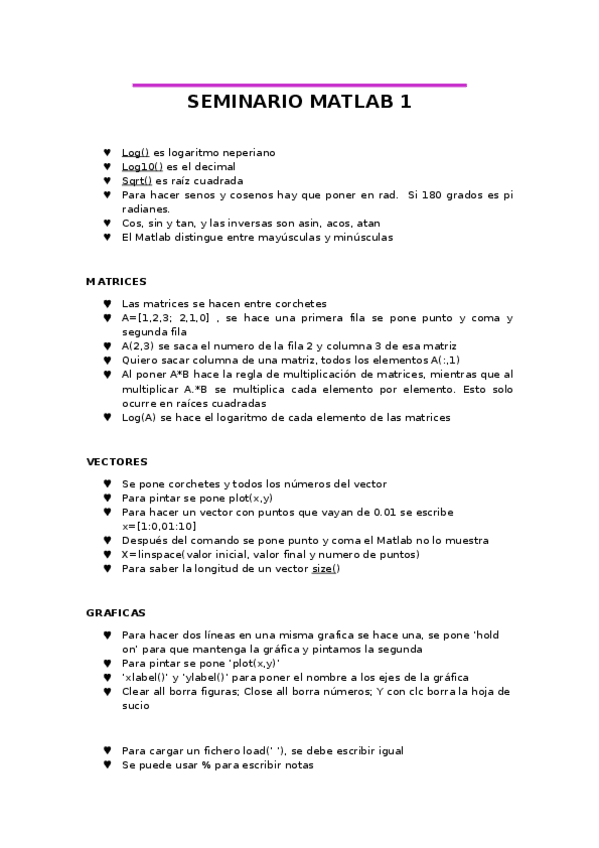 SEMINARIO MATLAB 1

♥ Log() es logaritmo neperiano
♥ Log10() es el decimal
♥ Sqrt() es raíz cuadrada
♥ Para hacer senos y cosenos hay que poner en rad. Si 180 grados es pi radianes.
♥ Cos, sin y tan, y las inversas son asin, acos, atan
♥ El Matlab distingue entre mayúsculas y minúsculas

MATRICES

♥ Las matrices se hacen entre corchetes
♥ A=[1,2,3; 2,1,0] , se hace una primera fila se pone punto y coma y segunda fila
♥ A(2,3) se saca el numero de la fila 2 y columna 3 de esa matriz
♥ Quiero sacar columna de una matriz, todos los elementos A(:,1)
♥ Al poner A*B hace la regla de multiplicación de matrices, mientras que al multiplicar A.*B se multiplica cada elemento por elemento. Esto solo ocurre en raíces cuadradas
♥ Log(A) se hace el logaritmo de cada elemento de las matrices

VECTORES

♥ Se pone corchetes y todos los números del vector
♥ Para pintar se pone plot(x,y)
♥ Para hacer un vector con puntos que vayan de 0.01 se escribe x=[1:0,01:10]
♥ Después del comando se pone punto y coma el Matlab no lo muestra
♥ X=linspace(valor inicial, valor final y numero de puntos)
♥ Para saber la longitud de un vector size()

GRAFICAS

♥ Para hacer dos líneas en una misma grafica se hace una, se pone 'hold on' para que mantenga la gráfica y pintamos la segunda
♥ Para pintar se pone 'plot(x,y)'
♥ 'xlabel()' y 'ylabel()' para poner el nombre a los ejes de la gráfica
♥ Clear all borra figuras; Close all borra números; Y con clc borra la hoja de sucio

♥ Para cargar un fichero load(' '), se debe escribir igual
♥ Se puede usar % para escribir notas